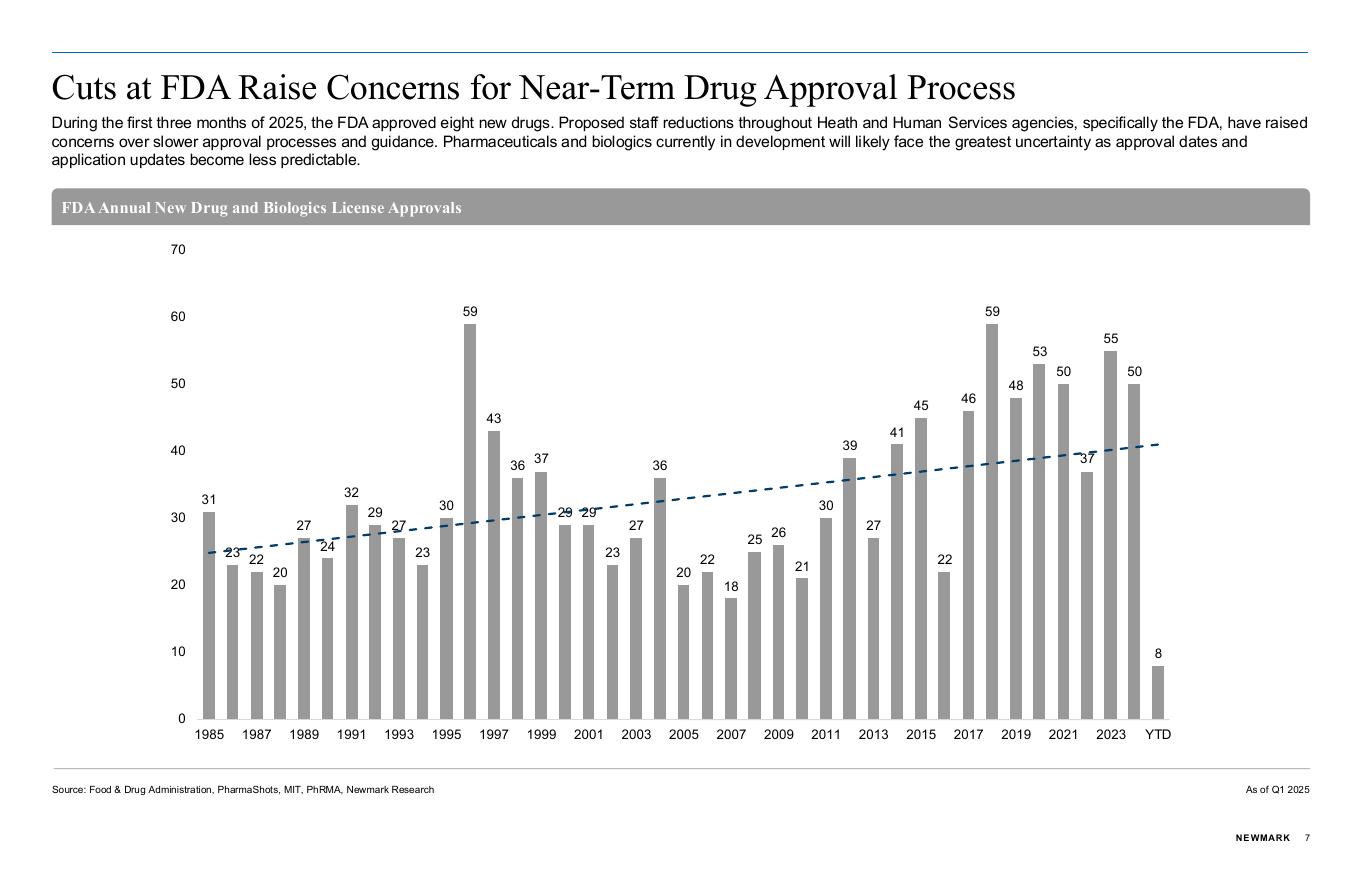 Cuts at FDA Raise Concerns for Near-Term Drug Approval Process

During the first three months of 2025, the FDA approved eight new drugs. Proposed staff reductions throughout Heath and Human Services agencies, specifically the FDA, have raised concerns over slower approval processes and guidance. Pharmaceuticals and biologics currently in development will likely face the greatest uncertainty as approval dates and application updates become less predictable.

FDA Annual New Drug and Biologics License Approvals

70
60
50
40
30
20
10
0

31 23 22 20 27 24 32 29 27 23 30 59 43 36 37 29 29 23 27 36 20 22 18 25 26 21 30 39 27 41 45 22 46 59 48 53 50 37 55 50 8

1985 1987 1989 1991 1993 1995 1997 1999 2001 2003 2005 2007 2009 2011 2013 2015 2017 2019 2021 2023 YTD

Source: Food & Drug Administration, PharmaShots, MIT, PhRMA, Newmark Research

As of Q1 2025

NEWMARK 7